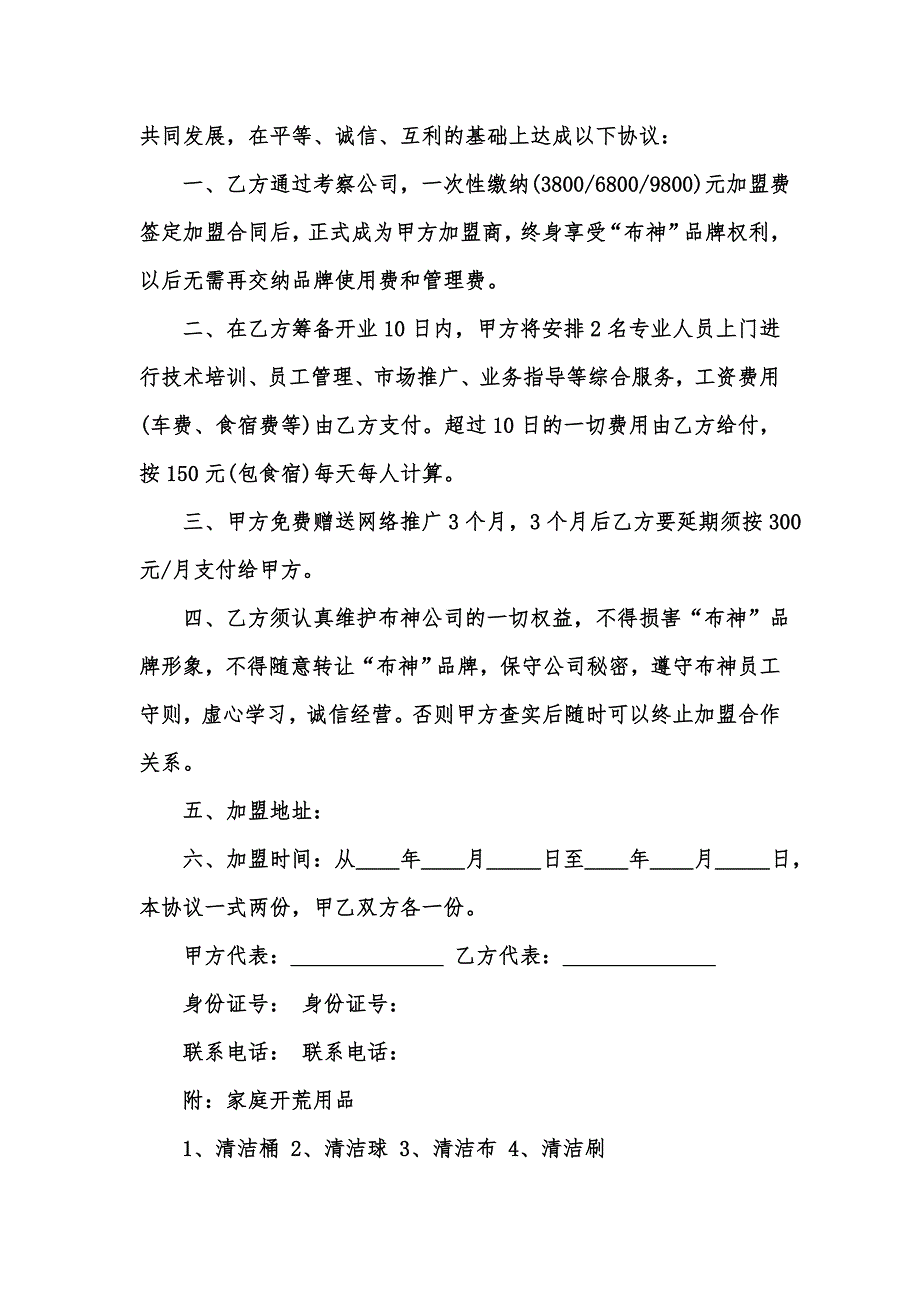 共同发展，在平等、诚信、互利的基础上达成以下协议：

一、乙方通过考察公司，一次性缴纳(3800/6800/9800)元加盟费签定加盟合同后，正式成为甲方加盟商，终身享受“布神”品牌权利，以后无需再交纳品牌使用费和管理费。

二、在乙方筹备开业10日内，甲方将安排2名专业人员上门进行技术培训、员工管理、市场推广、业务指导等综合服务，工资费用(车费、食宿费等)由乙方支付。超过10日的一切费用由乙方给付，按150元(包食宿)每天每人计算。

三、甲方免费赠送网络推广3个月，3个月后乙方要延期须按300元/月支付给甲方。

四、乙方须认真维护布神公司的一切权益，不得损害“布神”品牌形象，不得随意转让“布神”品牌，保守公司秘密，遵守布神员工守则，虚心学习，诚信经营。否则甲方查实后随时可以终止加盟合作关系。

五、加盟地址：

六、加盟时间：从____年____月_____日至____年____月_____日，本协议一式两份，甲乙双方各一份。

甲方代表：______________ 乙方代表：______________

身份证号： 身份证号：

联系电话： 联系电话：

附：家庭开荒用品

1、清洁桶 2、清洁球 3、清洁布 4、清洁刷